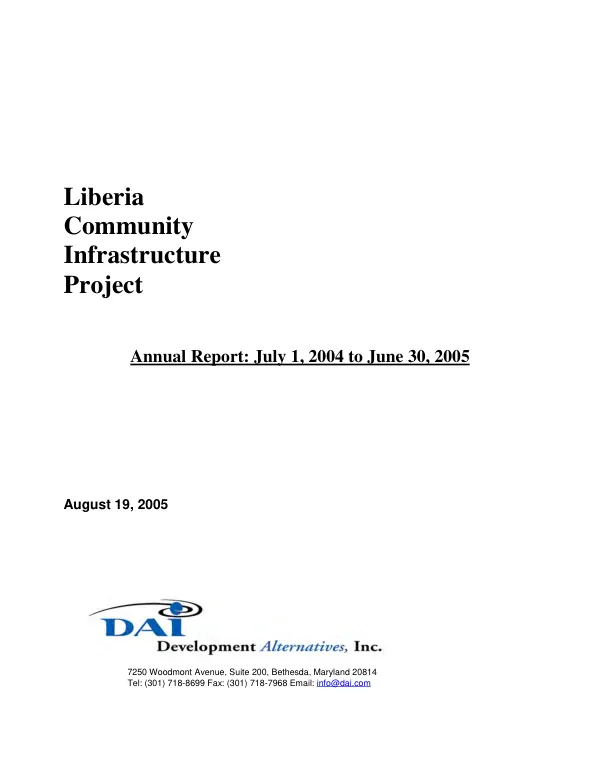 Liberia
Community
Infrastructure
Project

Annual Report: July 1, 2004 to June 30, 2005

August 19, 2005

DAI
Development Alternatives, Inc.

7250 Woodmont Avenue, Suite 200, Bethesda, Maryland 20814
Tel: (301) 718-8699 Fax: (301) 718-7968 Email: info@dai.com